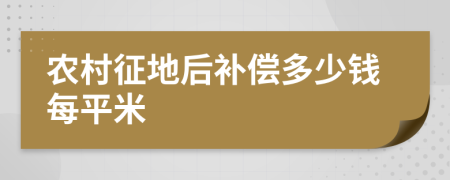 农村征地后补偿多少钱每平米